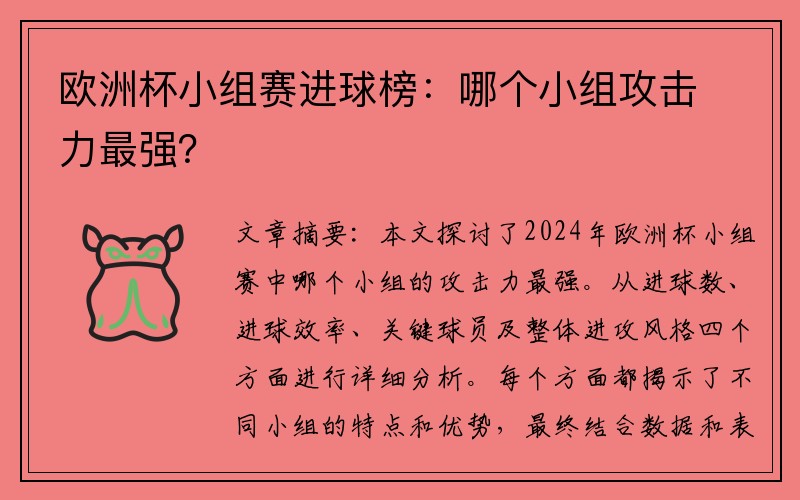 欧洲杯小组赛进球榜：哪个小组攻击力最强？

文章摘要：本文探讨了2024年欧洲杯小组赛中哪个小组的攻击力最强。从进球数、进球效率、关键球员及整体进攻风格四个方面进行详细分析。每个方面都揭示了不同小组的特点和优势，最终结合数据和表